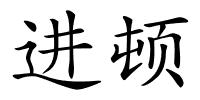 进顿